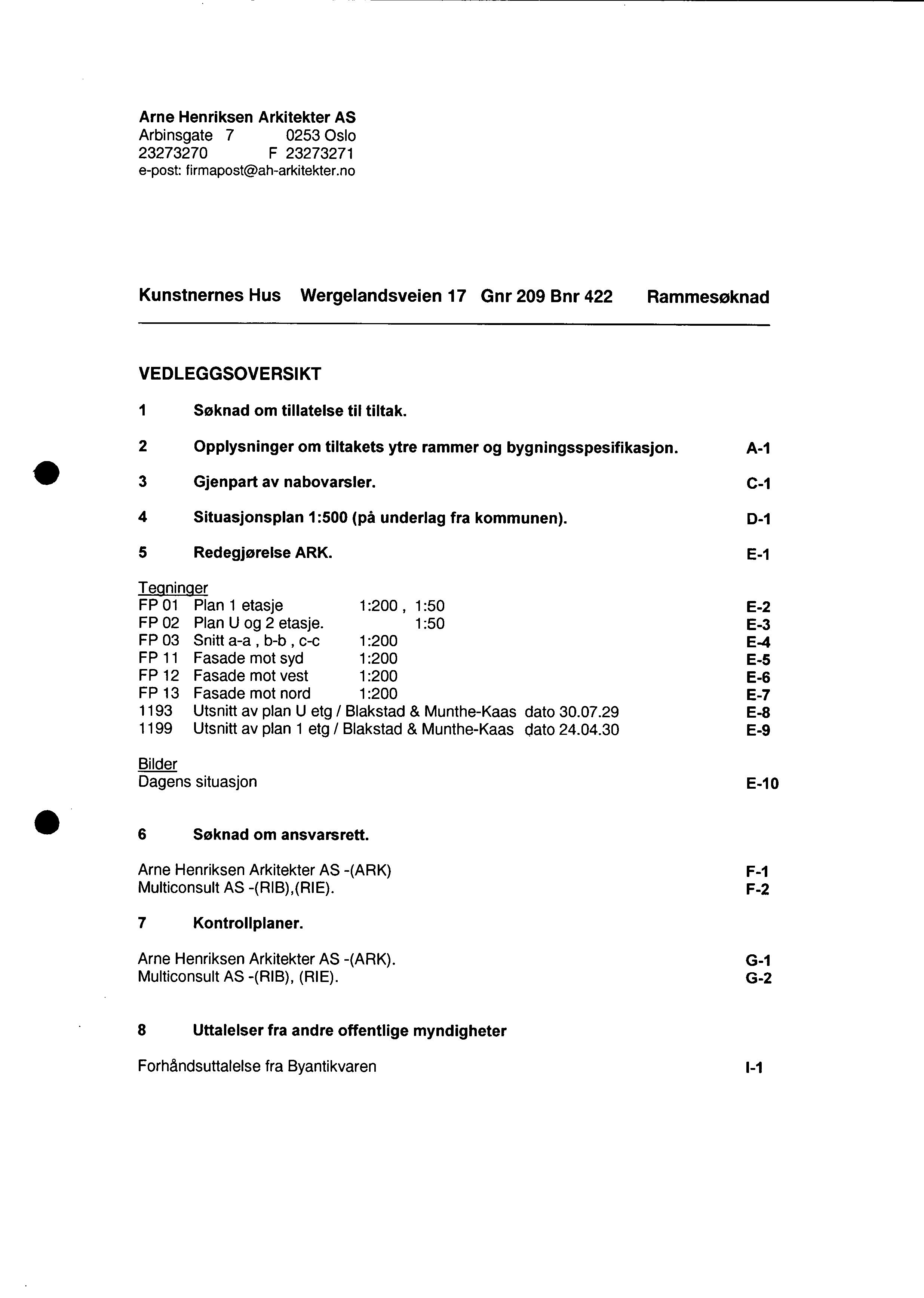 Arne Henriksen Arkitekter AS
Arbinsgate 7 0253 Oslo
23273270 F 23273271
e-post: firmapost@ah-arkitekter.no

Kunstnernes Hus Wergelandsveien 17 Gnr 209 Bnr 422 Rammesøknad

VEDLEGGSOVERSIKT

1 Søknad om tillatelse til tiltak.

2 Opplysninger om tiltakets ytre rammer og bygningsspesifikasjon. A-1

3 Gjenpart av nabovarsler. C-1

4 Situasjonsplan 1:500 (på underlag fra kommunen). D-1

5 Redegjørelse ARK. E-1

Tegninger
FP 01 Plan 1 etasje 1:200 , 1:50 E-2
FP 02 Plan U og 2 etasje. 1:50 E-3
FP 03 Snitt a-a , b-b , c-c 1:200 E-4
FP 11 Fasade mot syd 1:200 E-5
FP 12 Fasade mot vest 1:200 E-6
FP 13 Fasade mot nord 1:200 E-7
1193 Utsnitt av plan U etg / Blakstad & Munthe-Kaas dato 30.07.29 E-8
1199 Utsnitt av plan 1 etg / Blakstad & Munthe-Kaas dato 24.04.30 E-9

Bilder
Dagens situasjon E-10

6 Søknad om ansvarsrett.

Arne Henriksen Arkitekter AS -(ARK) F-1
Multiconsult AS -(RIB),(RIE). F-2

7 Kontrollplaner.

Arne Henriksen Arkitekter AS -(ARK). G-1
Multiconsult AS -(RIB), (RIE). G-2

8 Uttalelser fra andre offentlige myndigheter

Forhåndsuttalelse fra Byantikvaren I-1